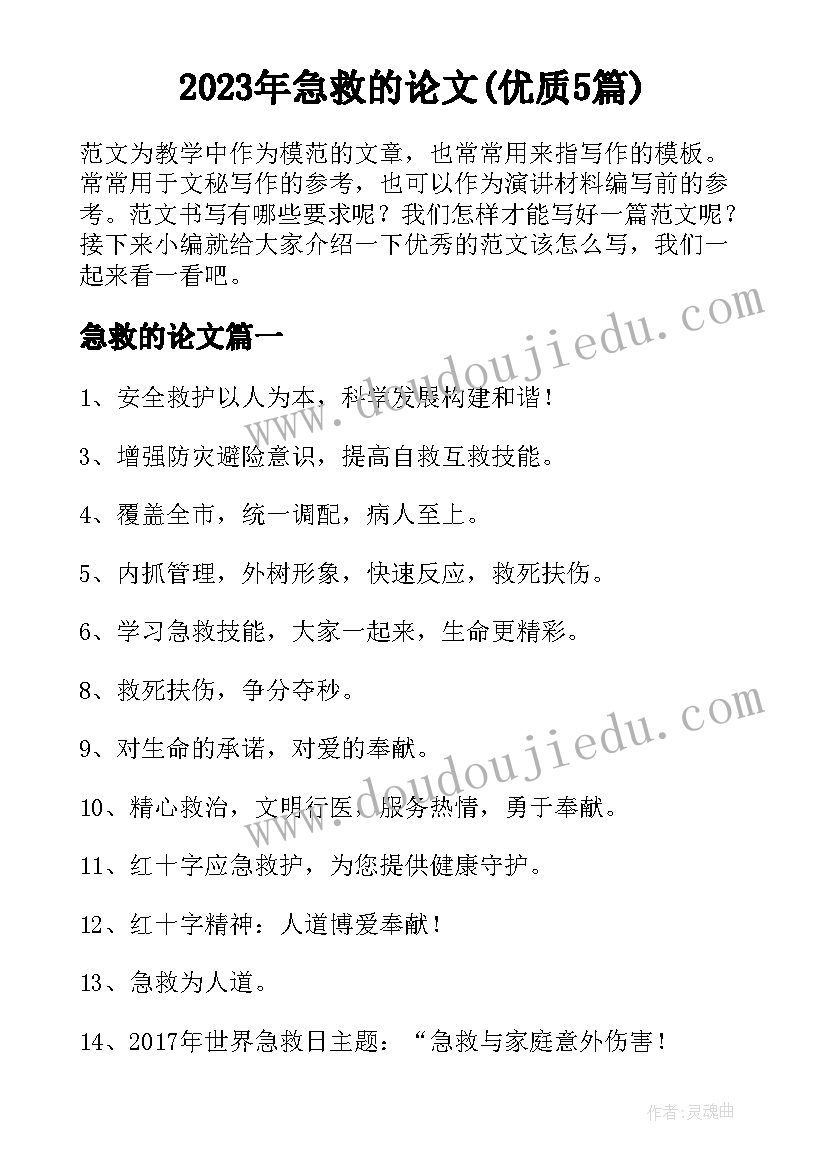 2023年急救的论文(优质5篇)

范文为教学中作为模范的文章，也常常用来指写作的模板。常常用于文秘写作的参考，也可以作为演讲材料编写前的参考。范文书写有哪些要求呢？我们怎样才能写好一篇范文呢？接下来小编就给大家介绍一下优秀的范文该怎么写，我们一起来看一看吧。

急救的论文篇一

www.doudoujiedu.com

1、安全救护以人为本，科学发展构建和谐！

3、增强防灾避险意识，提高自救互救技能。

4、覆盖全市，统一调配，病人至上。

5、内抓管理，外树形象，快速反应，救死扶伤。

6、学习急救技能，大家一起来，生命更精彩。

8、救死扶伤，争分夺秒。

www.doudoujiedu.com

9、对生命的承诺，对爱的奉献。

10、精心救治，文明行医，服务热情，勇于奉献。

11、红十字应急救护，为您提供健康守护。

12、红十字精神：人道博爱奉献！

13、急救为人道。

14、2017年世界急救日主题：“急救与家庭意外伤害！

作者:灵魂曲